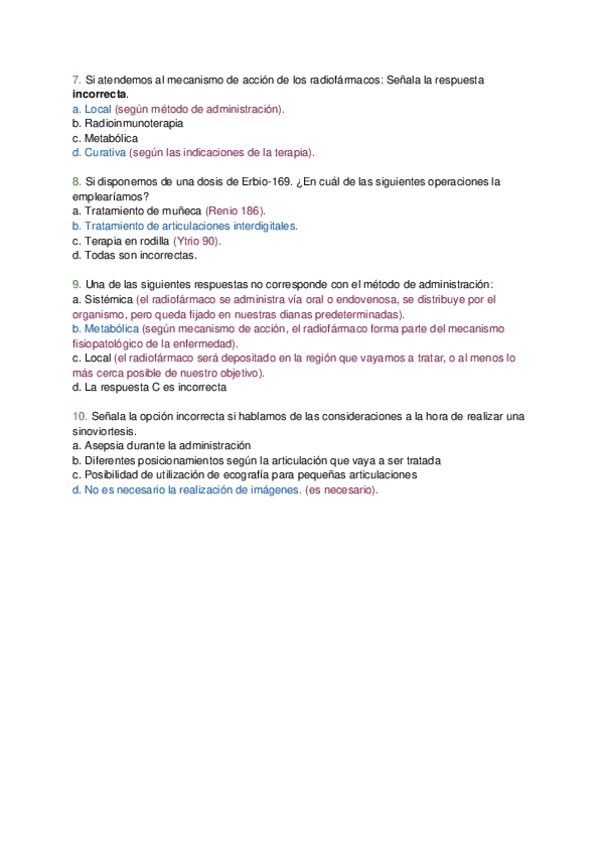 7. Si atendemos al mecanismo de acción de los radiofármacos: Señala la respuesta **incorrecta**.
a. Local (según método de administración).
b. Radioinmunoterapia
c. Metabólica
d. Curativa (según las indicaciones de la terapia).

8. Si disponemos de una dosis de Erbio-169. ¿En cuál de las siguientes operaciones la emplearíamos?
a. Tratamiento de muñeca (Renio 186).
b. Tratamiento de articulaciones interdigitales.
c. Terapia en rodilla (Ytrio 90).
d. Todas son incorrectas.

9. Una de las siguientes respuestas no corresponde con el método de administración:
a. Sistémica (el radiofármaco se administra vía oral o endovenosa, se distribuye por el organismo, pero queda fijado en nuestras dianas predeterminadas).
b. Metabólica (según mecanismo de acción, el radiofármaco forma parte del mecanismo fisiopatológico de la enfermedad).
c. Local (el radiofármaco será depositado en la región que vayamos a tratar, o al menos lo más cerca posible de nuestro objetivo).
d. La respuesta C es incorrecta

10. Señala la opción incorrecta si hablamos de las consideraciones a la hora de realizar una sinoviortesis.
a. Asepsia durante la administración
b. Diferentes posicionamientos según la articulación que vaya a ser tratada
c. Posibilidad de utilización de ecografía para pequeñas articulaciones
d. No es necesario la realización de imágenes. (es necesario).